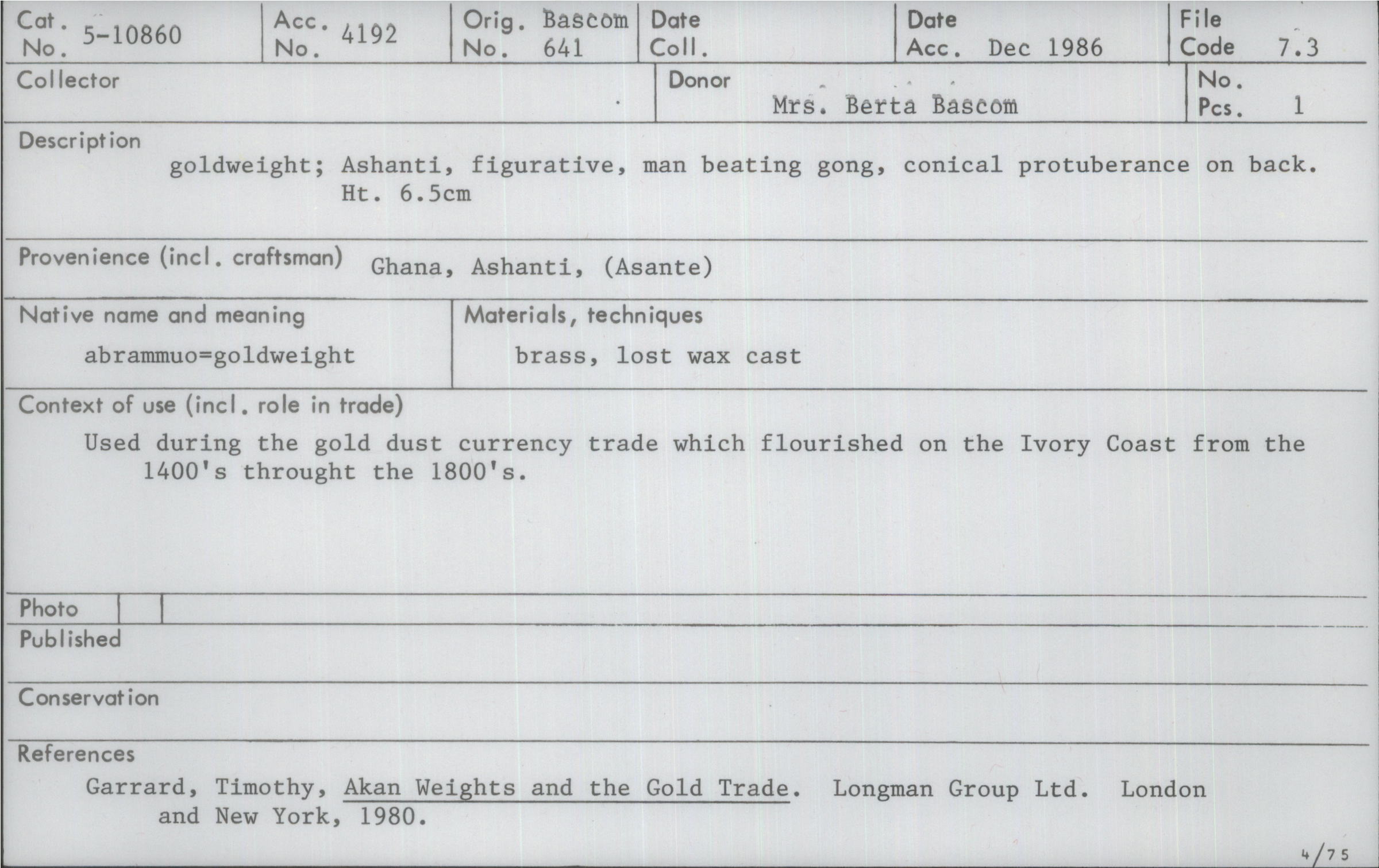 Cat. No. 5-10860
Acc. No. 4192
Orig. No. Bascom 641
Date Coll.
Date Acc. Dec 1986
File Code 7.3

Collector

Donor Mrs. Berta Bascom

No. Pcs. 1

Description
goldweight; Ashanti, figurative, man beating gong, conical protuberance on back. Ht. 6.5cm

Provenience (incl. craftsman) Ghana, Ashanti, (Asante)

Native name and meaning
abrammuo=goldweight

Materials, techniques
brass, lost wax cast

Context of use (incl. role in trade)
Used during the gold dust currency trade which flourished on the Ivory Coast from the 1400's throught the 1800's.

Photo

Published

Conservation

References
Garrard, Timothy, Akan Weights and the Gold Trade. Longman Group Ltd. London and New York, 1980.

4/75